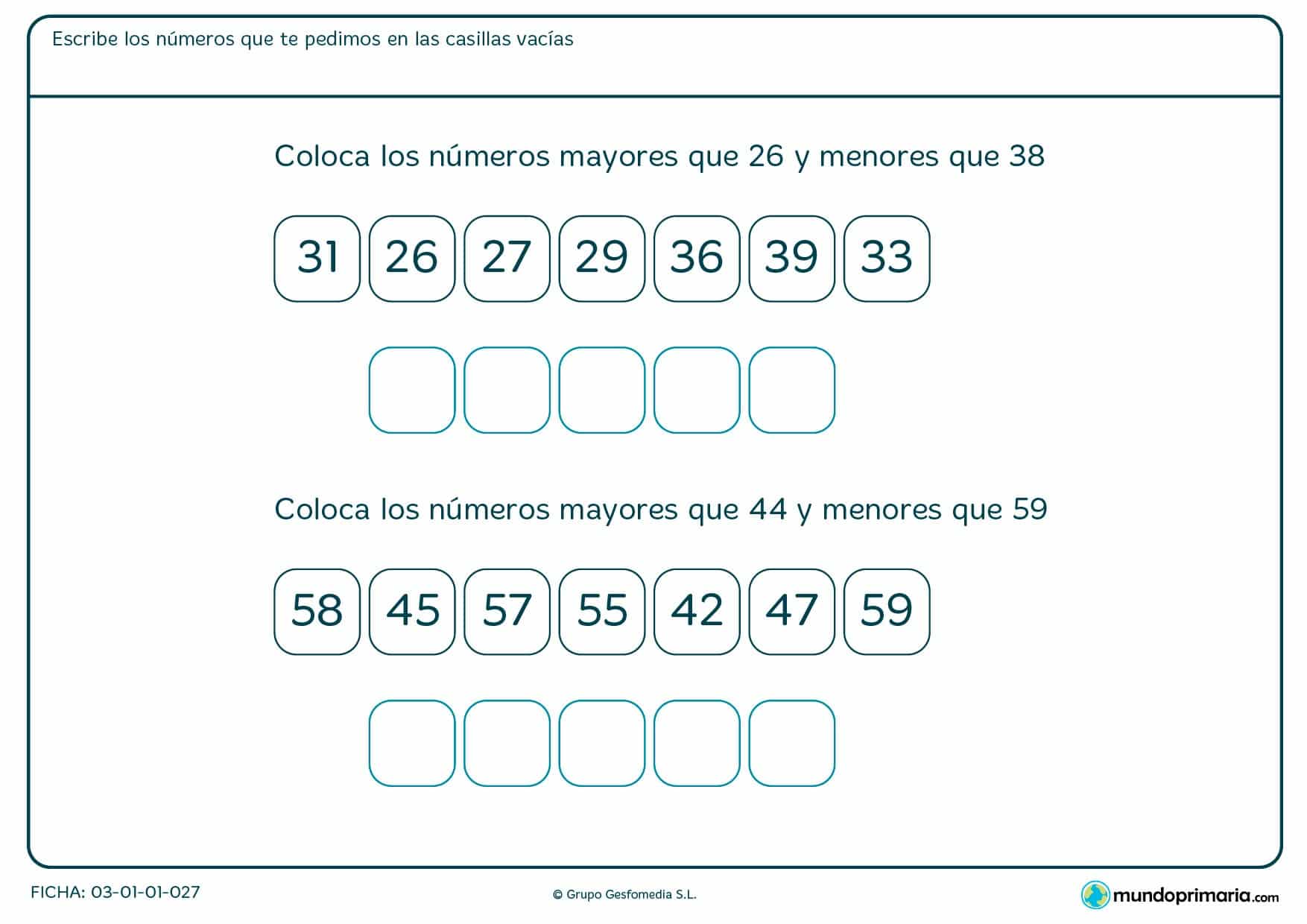 Escribe los números que te pedimos en las casillas vacías

Coloca los números mayores que 26 y menores que 38

31 26 27 29 36 39 33

Coloca los números mayores que 44 y menores que 59

58 45 57 55 42 47 59

FICHA: 03-01-01-027

© Grupo Gesfomedia S.L.

mundoprimaria.com